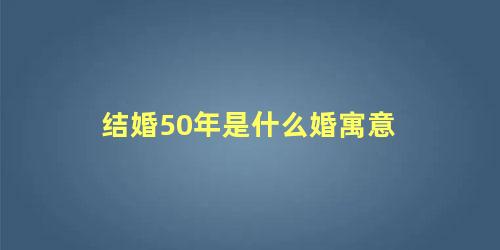 结婚50年是什么婚寓意